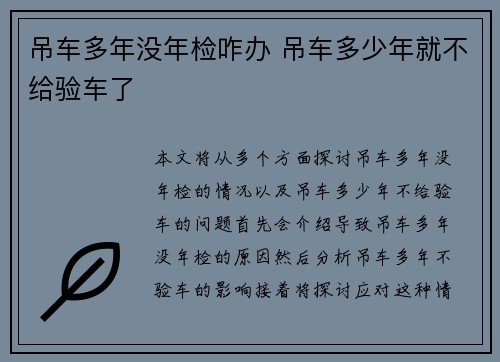 吊车多年没年检咋办 吊车多少年就不给验车了

本文将从多个方面探讨吊车多年没年检的情况以及吊车多少年不给验车的问题首先会介绍导致吊车多年没年检的原因然后分析吊车多年不验车的影响接着将探讨应对这种情